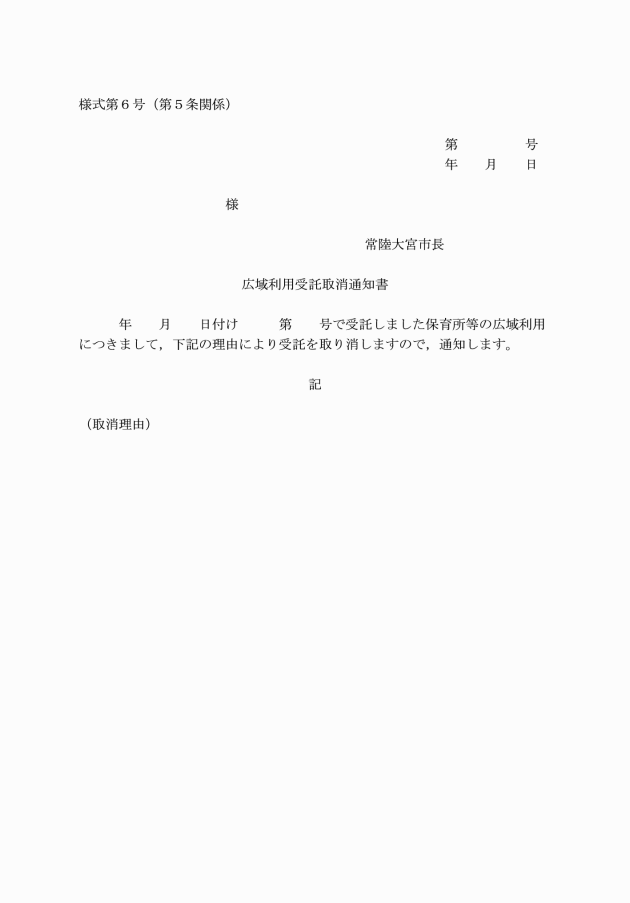 様式第６号（第５条関係）

第　　　　号
年　　月　　日

様

常陸大宮市長

広域利用受託取消通知書

年　　月　　日付け　　　第　　号で受託しました保育所等の広域利用につきまして，下記の理由により受託を取り消しますので，通知します。

記

（取消理由）